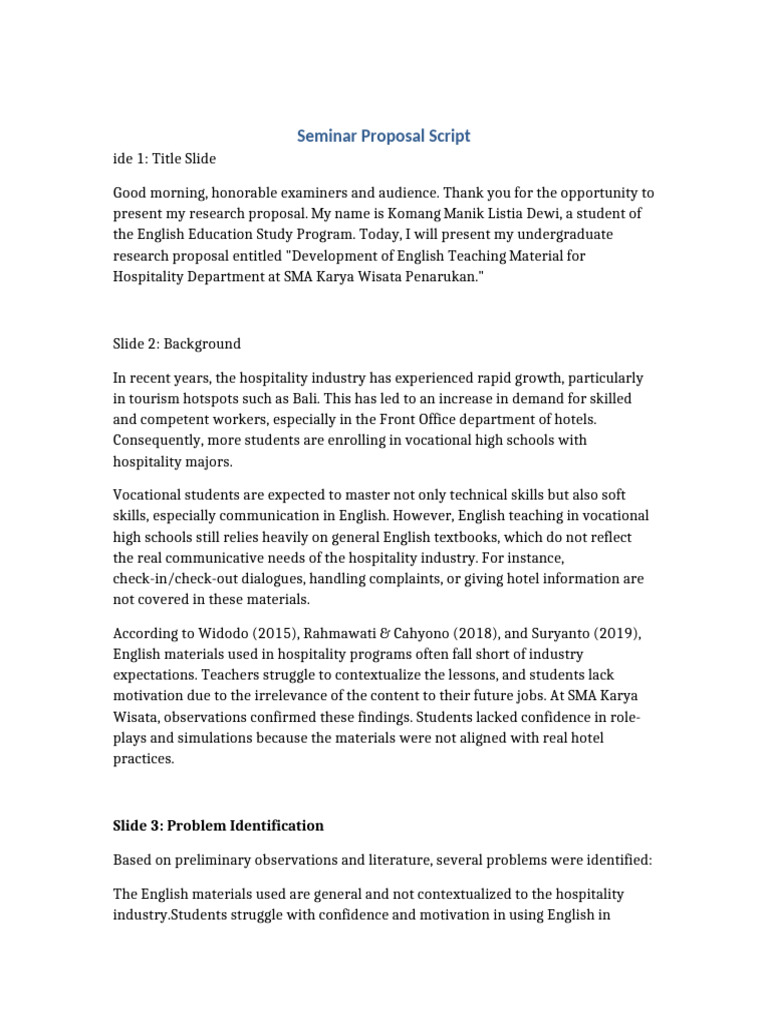 Seminar Proposal Script

ide 1: Title Slide

Good morning, honorable examiners and audience. Thank you for the opportunity to present my research proposal. My name is Komang Manik Listia Dewi, a student of the English Education Study Program. Today, I will present my undergraduate research proposal entitled "Development of English Teaching Material for Hospitality Department at SMA Karya Wisata Penarukan."

Slide 2: Background

In recent years, the hospitality industry has experienced rapid growth, particularly in tourism hotspots such as Bali. This has led to an increase in demand for skilled and competent workers, especially in the Front Office department of hotels. Consequently, more students are enrolling in vocational high schools with hospitality majors.

Vocational students are expected to master not only technical skills but also soft skills, especially communication in English. However, English teaching in vocational high schools still relies heavily on general English textbooks, which do not reflect the real communicative needs of the hospitality industry. For instance, check-in/check-out dialogues, handling complaints, or giving hotel information are not covered in these materials.

According to Widodo (2015), Rahmawati & Cahyono (2018), and Suryanto (2019), English materials used in hospitality programs often fall short of industry expectations. Teachers struggle to contextualize the lessons, and students lack motivation due to the irrelevance of the content to their future jobs. At SMA Karya Wisata, observations confirmed these findings. Students lacked confidence in role-plays and simulations because the materials were not aligned with real hotel practices.

Slide 3: Problem Identification

Based on preliminary observations and literature, several problems were identified:

The English materials used are general and not contextualized to the hospitality industry.Students struggle with confidence and motivation in using English in